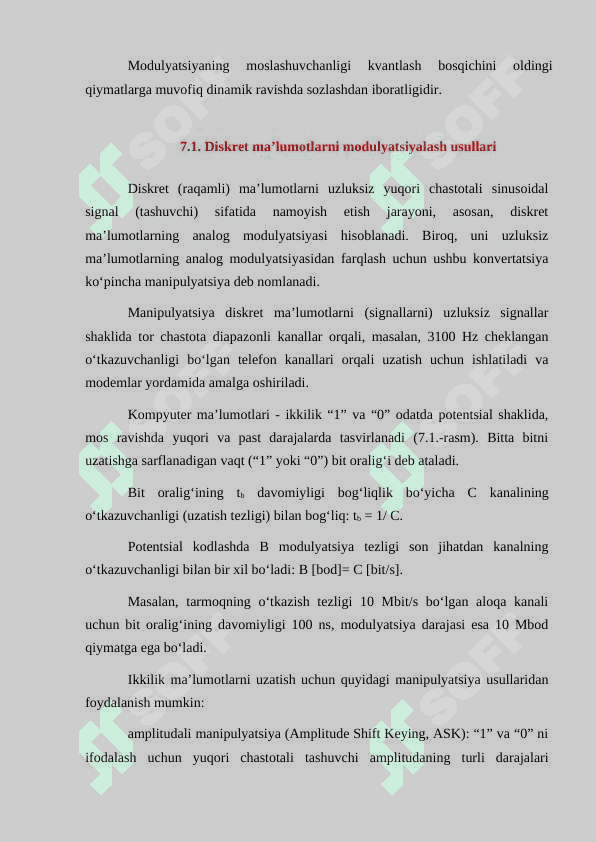 Modulyatsiyaning moslashuvchanligi kvantlash bosqichini oldingi qiymatlarga muvofiq dinamik ravishda sozlashdan iboratligidir.

7.1. Diskret ma’lumotlarni modulyatsiyalash usullari

Diskret (raqamli) ma’lumotlarni uzluksiz yuqori chastotali sinusoidal signal (tashuvchi) sifatida namoyish etish jarayoni, asosan, diskret ma’lumotlarning analog modulyatsiyasi hisoblanadi. Biroq, uni uzluksiz ma’lumotlarning analog modulyatsiyasidan farqlash uchun ushbu konvertatsiya ko‘pincha manipulyatsiya deb nomlanadi.

Manipulyatsiya diskret ma’lumotlarni (signallarni) uzluksiz signallar shaklida tor chastota diapazonli kanallar orqali, masalan, 3100 Hz cheklangan o‘tkazuvchanligi bo‘lgan telefon kanallari orqali uzatish uchun ishlatiladi va modemlar yordamida amalga oshiriladi.

Kompyuter ma’lumotlari - ikkilik “1” va “0” odatda potentsial shaklida, mos ravishda yuqori va past darajalarda tasvirlanadi (7.1.-rasm). Bitta bitni uzatishga sarflanadigan vaqt (“1” yoki “0”) bit oralig‘i deb ataladi.

Bit oralig‘ining $t_b$ davomiyligi bog‘liqlik bo‘yicha C kanalining o‘tkazuvchanligi (uzatish tezligi) bilan bog‘liq: $t_b$ = 1/ C.

Potentsial kodlashda B modulyatsiya tezligi son jihatdan kanalning o‘tkazuvchanligi bilan bir xil bo‘ladi: B [bod]= C [bit/s].

Masalan, tarmoqning o‘tkazish tezligi 10 Mbit/s bo‘lgan aloqa kanali uchun bit oralig‘ining davomiyligi 100 ns, modulyatsiya darajasi esa 10 Mbod qiymatga ega bo‘ladi.

Ikkilik ma’lumotlarni uzatish uchun quyidagi manipulyatsiya usullaridan foydalanish mumkin:

amplitudali manipulyatsiya (Amplitude Shift Keying, ASK): “1” va “0” ni ifodalash uchun yuqori chastotali tashuvchi amplitudaning turli darajalari